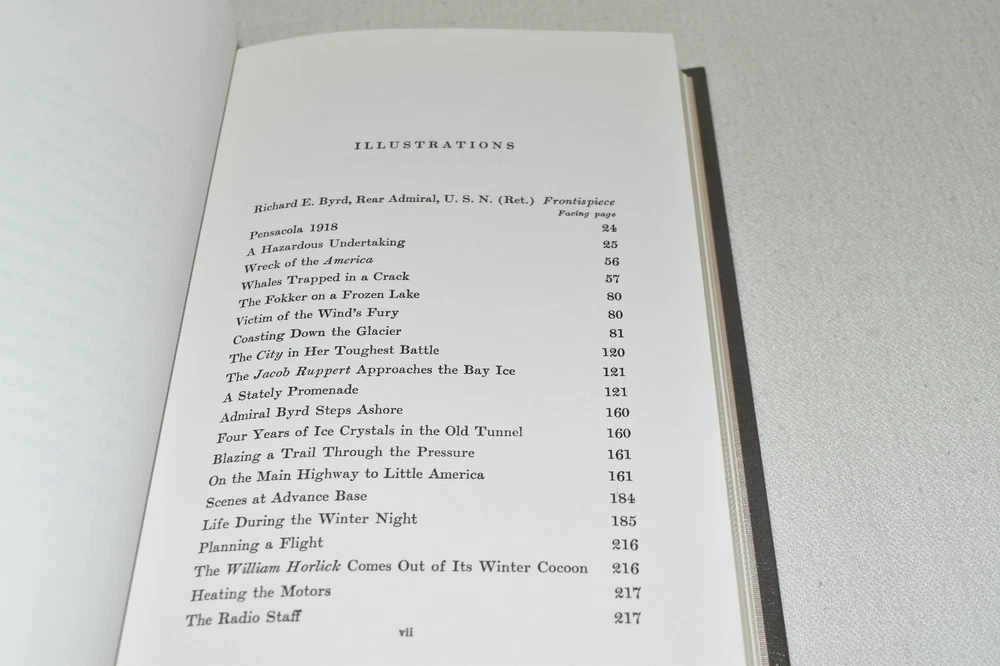 ILLUSTRATIONS

Richard E. Byrd, Rear Admiral, U. S. N. (Ret.) Frontispiece
Facing page
Pensacola 1918 24
A Hazardous Undertaking 25
Wreck of the America 56
Whales Trapped in a Crack 57
The Fokker on a Frozen Lake 80
Victim of the Wind's Fury 80
Coasting Down the Glacier 81
The City in Her Toughest Battle 120
The Jacob Ruppert Approaches the Bay Ice 121
A Stately Promenade 121
Admiral Byrd Steps Ashore 160
Four Years of Ice Crystals in the Old Tunnel 160
Blazing a Trail Through the Pressure 161
On the Main Highway to Little America 161
Scenes at Advance Base 184
Life During the Winter Night 185
Planning a Flight 216
The William Horlick Comes Out of Its Winter Cocoon 216
Heating the Motors 217
The Radio Staff 217

vii